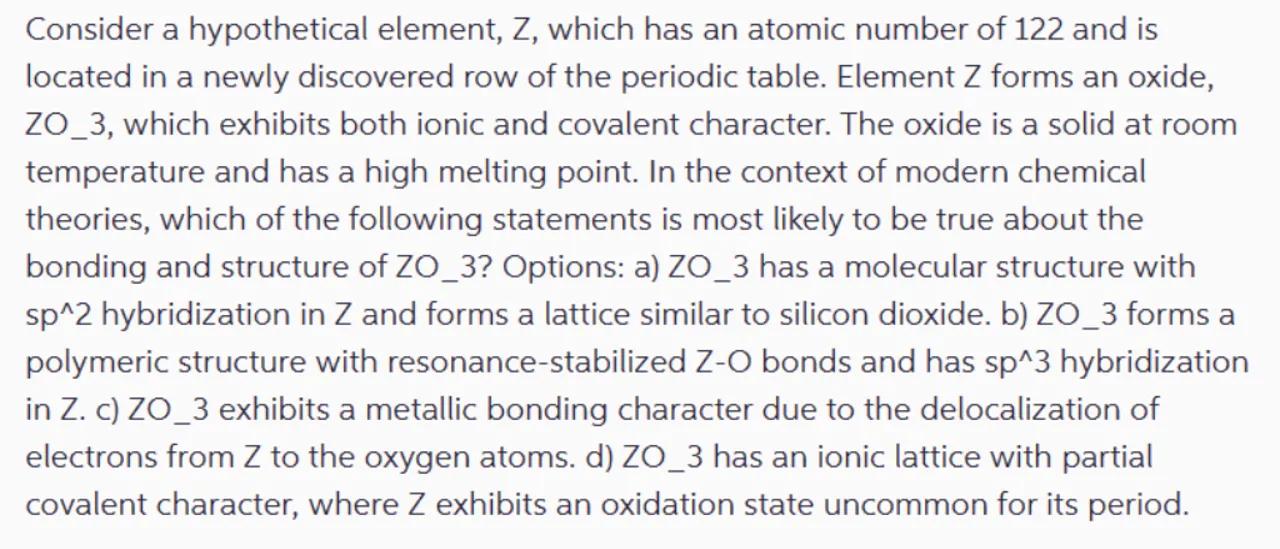 Consider a hypothetical element, Z, which has an atomic number of 122 and is located in a newly discovered row of the periodic table. Element Z forms an oxide, ZO_3, which exhibits both ionic and covalent character. The oxide is a solid at room temperature and has a high melting point. In the context of modern chemical theories, which of the following statements is most likely to be true about the bonding and structure of ZO_3? Options: a) ZO_3 has a molecular structure with sp^2 hybridization in Z and forms a lattice similar to silicon dioxide. b) ZO_3 forms a polymeric structure with resonance-stabilized Z-O bonds and has sp^3 hybridization in Z. c) ZO_3 exhibits a metallic bonding character due to the delocalization of electrons from Z to the oxygen atoms. d) ZO_3 has an ionic lattice with partial covalent character, where Z exhibits an oxidation state uncommon for its period.